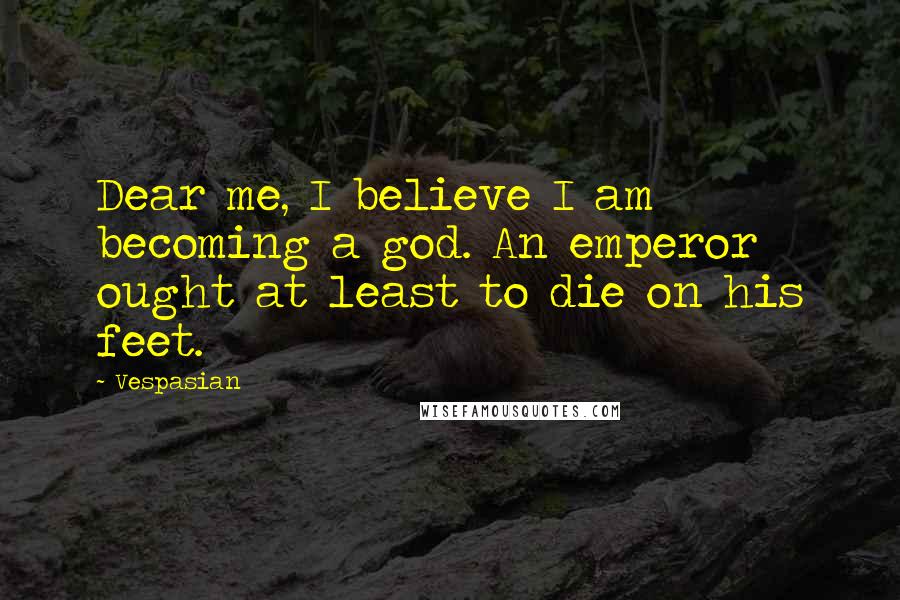 Dear me, I believe I am becoming a god. An emperor ought at least to die on his feet.

~ Vespasian

WISEFAMOUSQUOTES.COM